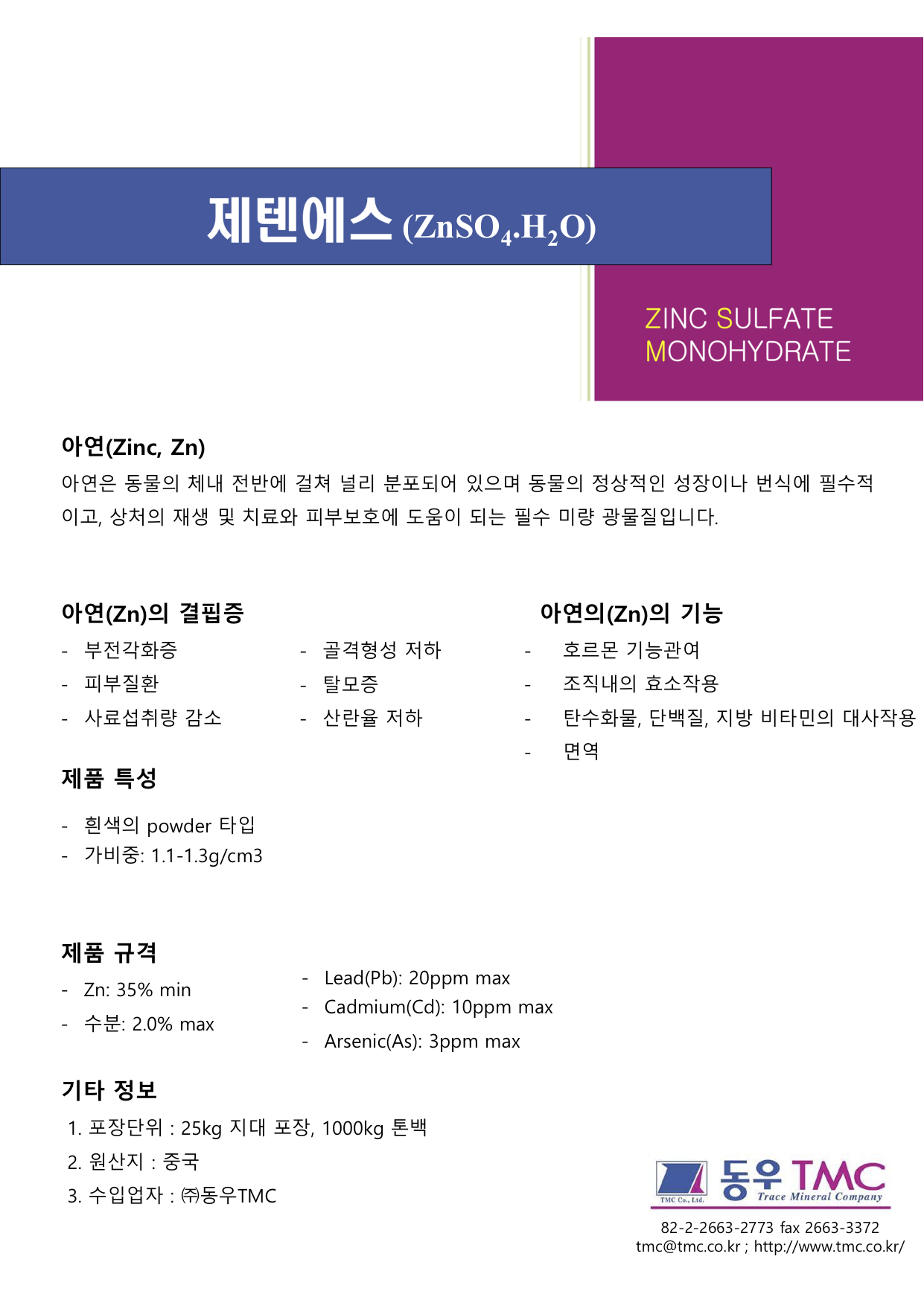 제텐에스 ($ZnSO_4.H_2O$)

ZINC SULFATE MONOHYDRATE

아연(Zinc, Zn)

아연은 동물의 체내 전반에 걸쳐 널리 분포되어 있으며 동물의 정상적인 성장이나 번식에 필수적이고, 상처의 재생 및 치료와 피부보호에 도움이 되는 필수 미량 광물질입니다.

아연(Zn)의 결핍증

- 부전각화증
- 피부질환
- 사료섭취량 감소

- 골격형성 저하
- 탈모증
- 산란율 저하

아연의(Zn)의 기능

- 호르몬 기능관여
- 조직내의 효소작용
- 탄수화물, 단백질, 지방 비타민의 대사작용
- 면역

제품 특성

- 흰색의 powder 타입
- 가비중: 1.1-1.3g/cm3

제품 규격

- Zn: 35% min
- 수분: 2.0% max

- Lead(Pb): 20ppm max
- Cadmium(Cd): 10ppm max
- Arsenic(As): 3ppm max

기타 정보

1. 포장단위 : 25kg 지대 포장, 1000kg 톤백
2. 원산지 : 중국
3. 수입업자 : ㈜동우TMC

TMC Co., Ltd. 동우 TMC Trace Mineral Company

82-2-2663-2773 fax 2663-3372
tmc@tmc.co.kr ; http://www.tmc.co.kr/